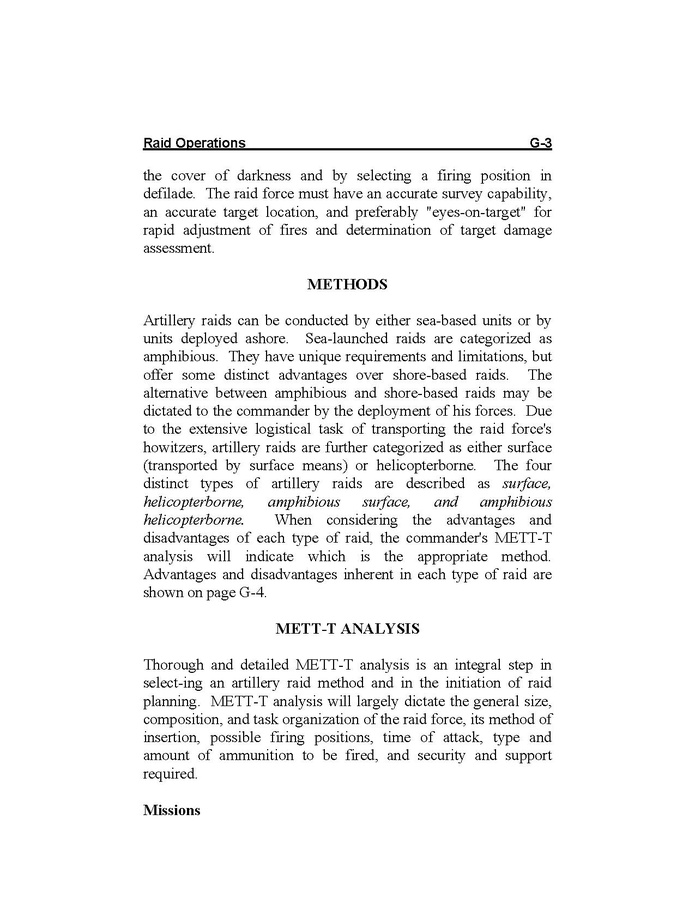 Raid Operations G-3

the cover of darkness and by selecting a firing position in defilade. The raid force must have an accurate survey capability, an accurate target location, and preferably "eyes-on-target" for rapid adjustment of fires and determination of target damage assessment.

METHODS

Artillery raids can be conducted by either sea-based units or by units deployed ashore. Sea-launched raids are categorized as amphibious. They have unique requirements and limitations, but offer some distinct advantages over shore-based raids. The alternative between amphibious and shore-based raids may be dictated to the commander by the deployment of his forces. Due to the extensive logistical task of transporting the raid force's howitzers, artillery raids are further categorized as either surface (transported by surface means) or helicopterborne. The four distinct types of artillery raids are described as surface, helicopterborne, amphibious surface, and amphibious helicopterborne. When considering the advantages and disadvantages of each type of raid, the commander's METT-T analysis will indicate which is the appropriate method. Advantages and disadvantages inherent in each type of raid are shown on page G-4.

METT-T ANALYSIS

Thorough and detailed METT-T analysis is an integral step in select-ing an artillery raid method and in the initiation of raid planning. METT-T analysis will largely dictate the general size, composition, and task organization of the raid force, its method of insertion, possible firing positions, time of attack, type and amount of ammunition to be fired, and security and support required.

Missions